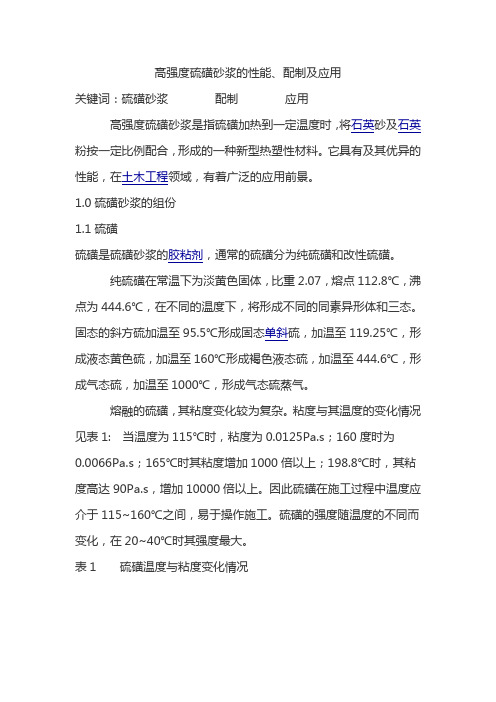 高强度硫磺砂浆的性能、配制及应用

关键词：硫磺砂浆　　配制　　应用

高强度硫磺砂浆是指硫磺加热到一定温度时，将石英砂及石英粉按一定比例配合，形成的一种新型热塑性材料。它具有及其优异的性能，在土木工程领域，有着广泛的应用前景。

1.0 硫磺砂浆的组份

1.1 硫磺

硫磺是硫磺砂浆的胶粘剂，通常的硫磺分为纯硫磺和改性硫磺。

纯硫磺在常温下为淡黄色固体，比重 2.07，熔点 112.8℃，沸点为 444.6℃，在不同的温度下，将形成不同的同素异形体和三态。固态的斜方硫加温至 95.5℃形成固态单斜硫，加温至 119.25℃，形成液态黄色硫，加温至 160℃形成褐色液态硫，加温至 444.6℃，形成气态硫，加温至 1000℃，形成气态硫蒸气。

熔融的硫磺，其粘度变化较为复杂。粘度与其温度的变化情况见表 1：　当温度为 115℃时，粘度为 0.0125Pa.s；160 度时为 0.0066Pa.s；165℃时其粘度增加 1000 倍以上；198.8℃时，其粘度高达 90Pa.s，增加 10000 倍以上。因此硫磺在施工过程中温度应介于 115~160℃之间，易于操作施工。硫磺的强度随温度的不同而变化，在 20~40℃时其强度最大。

表 1　　硫磺温度与粘度变化情况